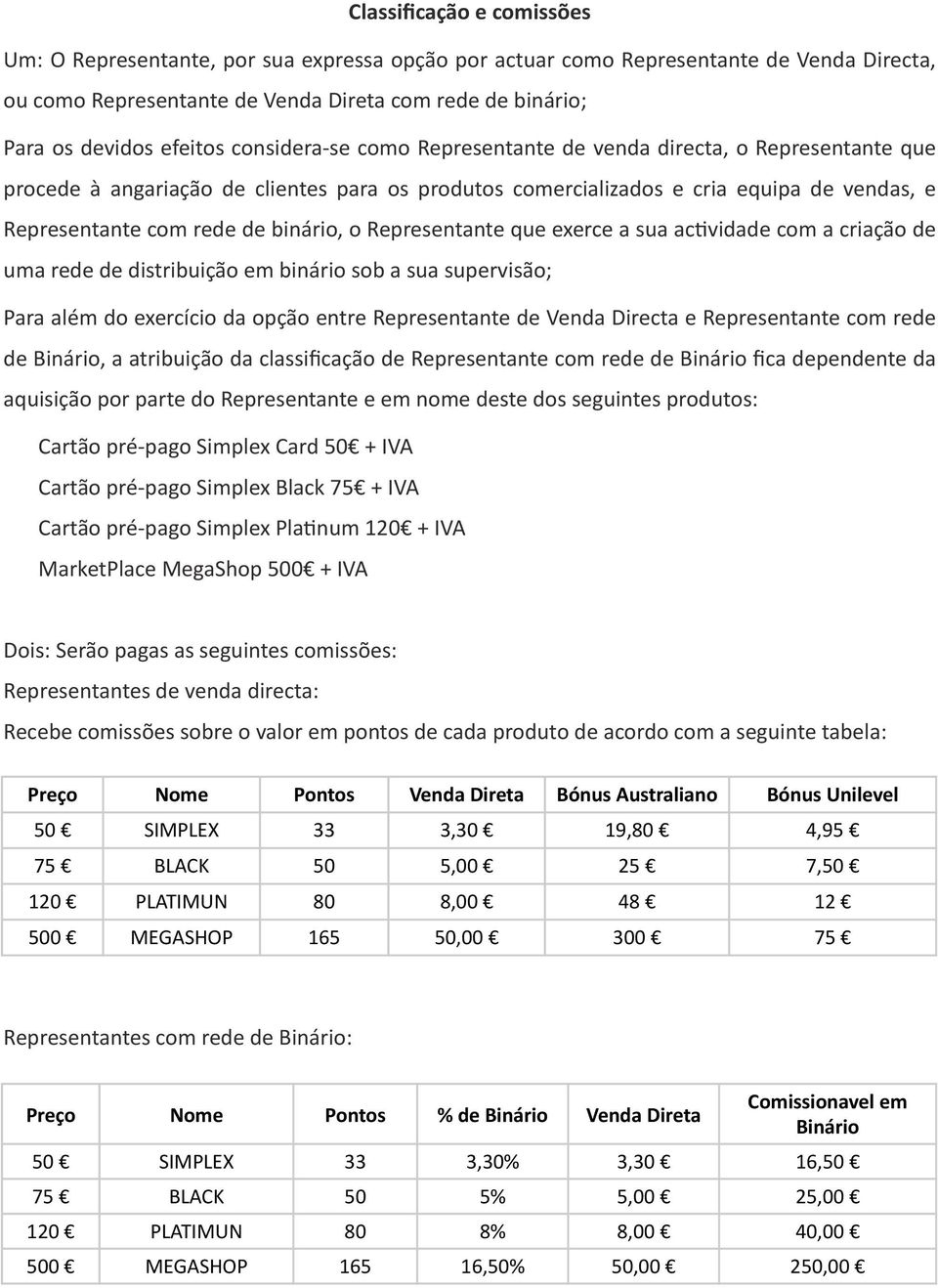 Classificação e comissões

Um: O Representante, por sua expressa opção por actuar como Representante de Venda Directa, ou como Representante de Venda Direta com rede de binário;

Para os devidos efeitos considera-se como Representante de venda directa, o Representante que procede à angariação de clientes para os produtos comercializados e cria equipa de vendas, e Representante com rede de binário, o Representante que exerce a sua actividade com a criação de uma rede de distribuição em binário sob a sua supervisão;

Para além do exercício da opção entre Representante de Venda Directa e Representante com rede de Binário, a atribuição da classificação de Representante com rede de Binário fica dependente da aquisição por parte do Representante e em nome deste dos seguintes produtos:

Cartão pré-pago Simplex Card 50€ + IVA

Cartão pré-pago Simplex Black 75€ + IVA

Cartão pré-pago Simplex Platinum 120€ + IVA

MarketPlace MegaShop 500€ + IVA

Dois: Serão pagas as seguintes comissões:

Representantes de venda directa:

Recebe comissões sobre o valor em pontos de cada produto de acordo com a seguinte tabela:

| Preço | Nome | Pontos | Venda Direta | Bónus Australiano | Bónus Unilevel |
|---|---|---|---|---|---|
| 50 € | SIMPLEX | 33 | 3,30 € | 19,80 € | 4,95 € |
| 75 € | BLACK | 50 | 5,00 € | 25 € | 7,50 € |
| 120 € | PLATIMUN | 80 | 8,00 € | 48 € | 12 € |
| 500 € | MEGASHOP | 165 | 50,00 € | 300 € | 75 € |

Representantes com rede de Binário:

| Preço | Nome | Pontos | % de Binário | Venda Direta | Comissionavel em Binário |
|---|---|---|---|---|---|
| 50 € | SIMPLEX | 33 | 3,30% | 3,30 € | 16,50 € |
| 75 € | BLACK | 50 | 5% | 5,00 € | 25,00 € |
| 120 € | PLATIMUN | 80 | 8% | 8,00 € | 40,00 € |
| 500 € | MEGASHOP | 165 | 16,50% | 50,00 € | 250,00 € |